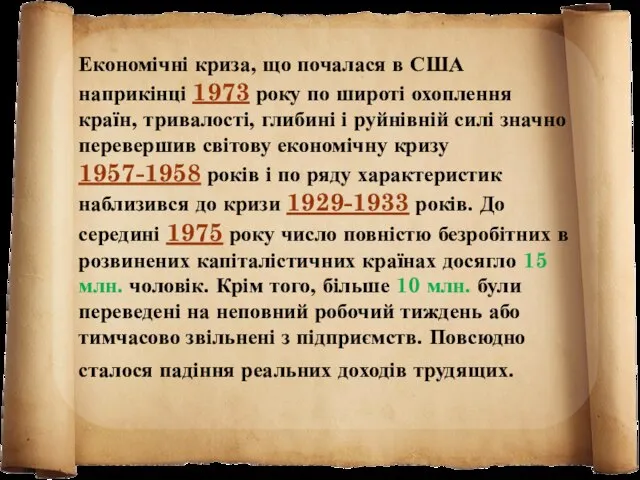 Економічні криза, що почалася в США наприкінці 1973 року по широті охоплення країн, тривалості, глибині і руйнівній силі значно перевершив світову економічну кризу 1957-1958 років і по ряду характеристик наблизився до кризи 1929-1933 років. До середині 1975 року число повністю безробітних в розвинених капіталістичних країнах досягло 15 млн. чоловік. Крім того, більше 10 млн. були переведені на неповний робочий тиждень або тимчасово звільнені з підприємств. Повсюдно сталося падіння реальних доходів трудящих.